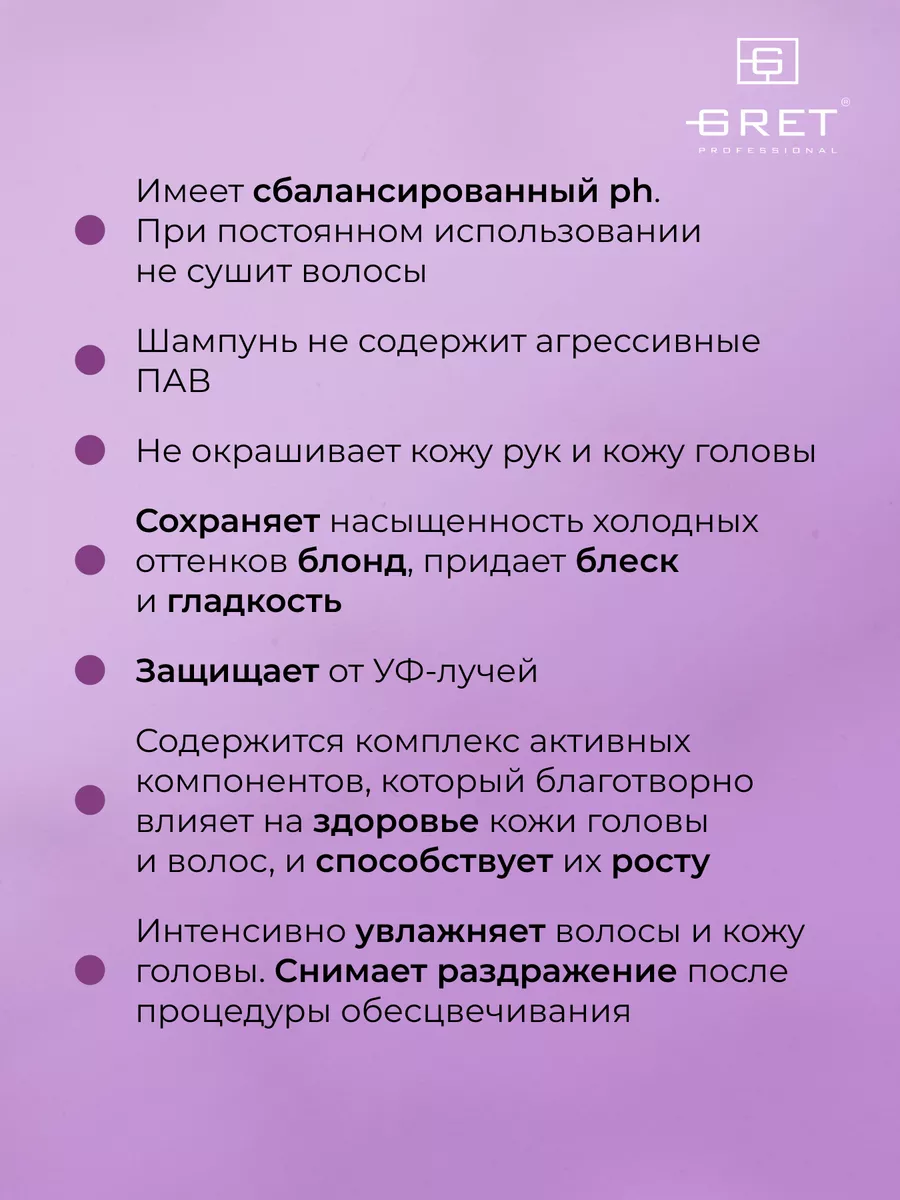 GRET®
PROFESSIONAL

Имеет сбалансированный ph. При постоянном использовании не сушит волосы

Шампунь не содержит агрессивные ПАВ

Не окрашивает кожу рук и кожу головы

Сохраняет насыщенность холодных оттенков блонд, придает блеск и гладкость

Защищает от УФ-лучей

Содержится комплекс активных компонентов, который благотворно влияет на здоровье кожи головы и волос, и способствует их росту

Интенсивно увлажняет волосы и кожу головы. Снимает раздражение после процедуры обесцвечивания